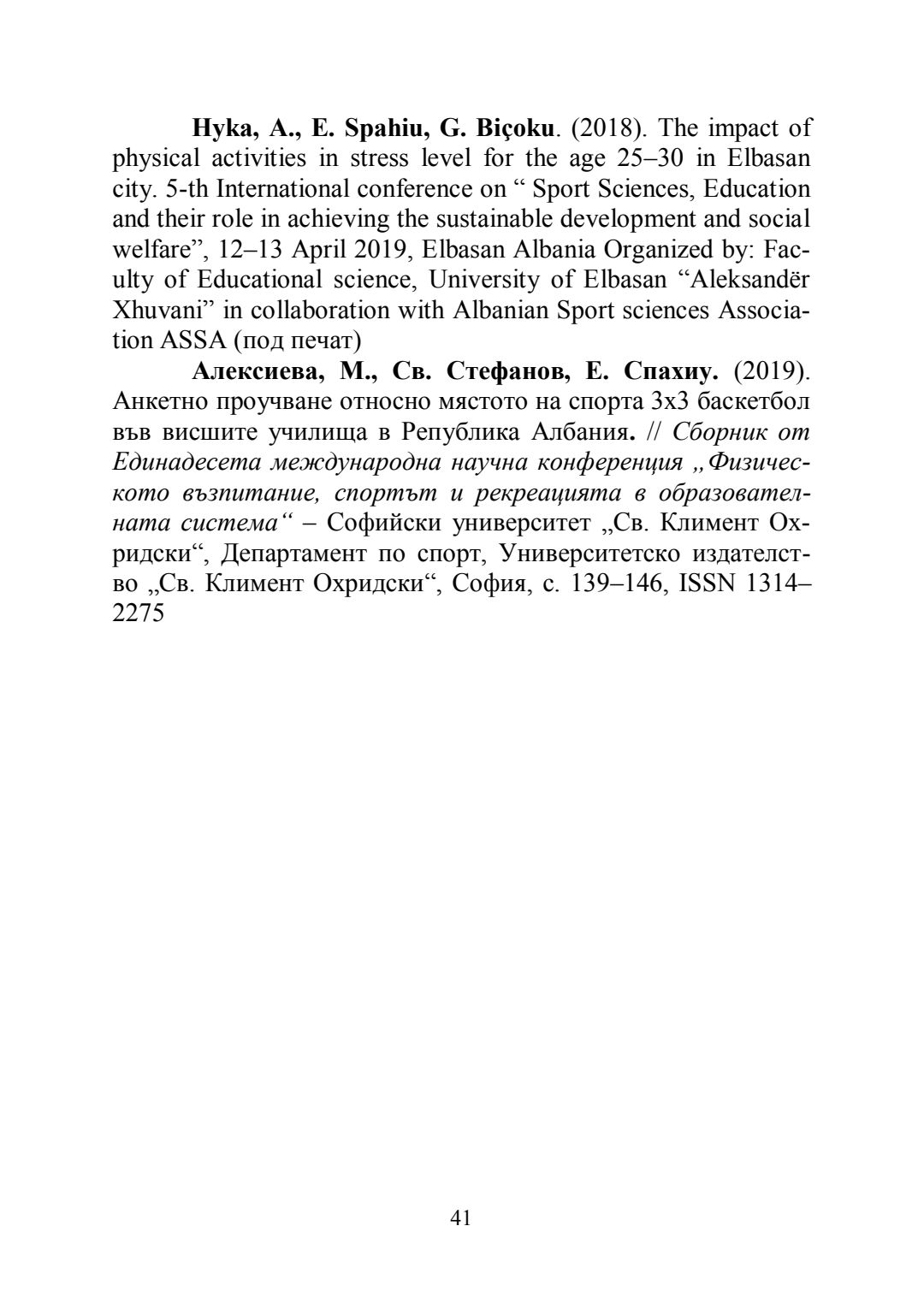 Hyka, A., E. Spahiu, G. Biçoku. (2018). The impact of physical activities in stress level for the age 25–30 in Elbasan city. 5-th International conference on “ Sport Sciences, Education and their role in achieving the sustainable development and social welfare”, 12–13 April 2019, Elbasan Albania Organized by: Faculty of Educational science, University of Elbasan “Aleksandër Xhuvani” in collaboration with Albanian Sport sciences Association ASSA (под печат)

Алексиева, М., Св. Стефанов, Е. Спахиу. (2019). Анкетно проучване относно мястото на спорта 3х3 баскетбол във висшите училища в Република Албания. // Сборник от Единадесета международна научна конференция „Физическото възпитание, спортът и рекреацията в образователната система“ – Софийски университет „Св. Климент Охридски“, Департамент по спорт, Университетско издателство „Св. Климент Охридски“, София, с. 139–146, ISSN 1314–2275

41